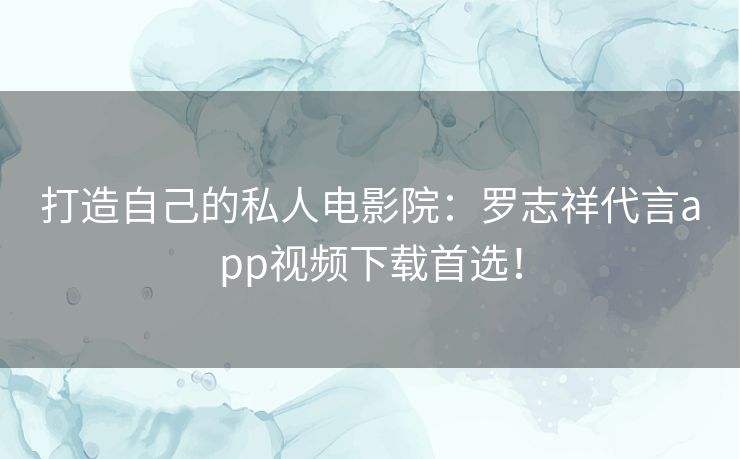 打造自己的私人电影院：罗志祥代言app视频下载首选！